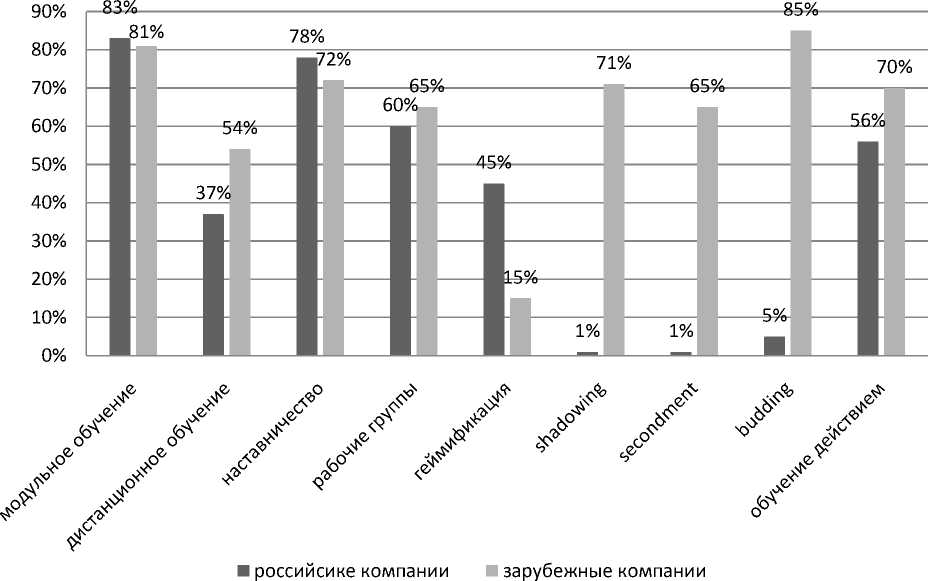 90%
80%
70%
60%
50%
40%
30%
20%
10%
0%

83%
81%
37%
54%
78%
72%
60%
65%
45%
15%
1%
71%
1%
65%
5%
85%
56%
70%

модульное обучение
дистанционное обучение
наставничество
рабочие группы
геймификация
shadowing
secondment
budding
обучение действием

российсике компании
зарубежные компании